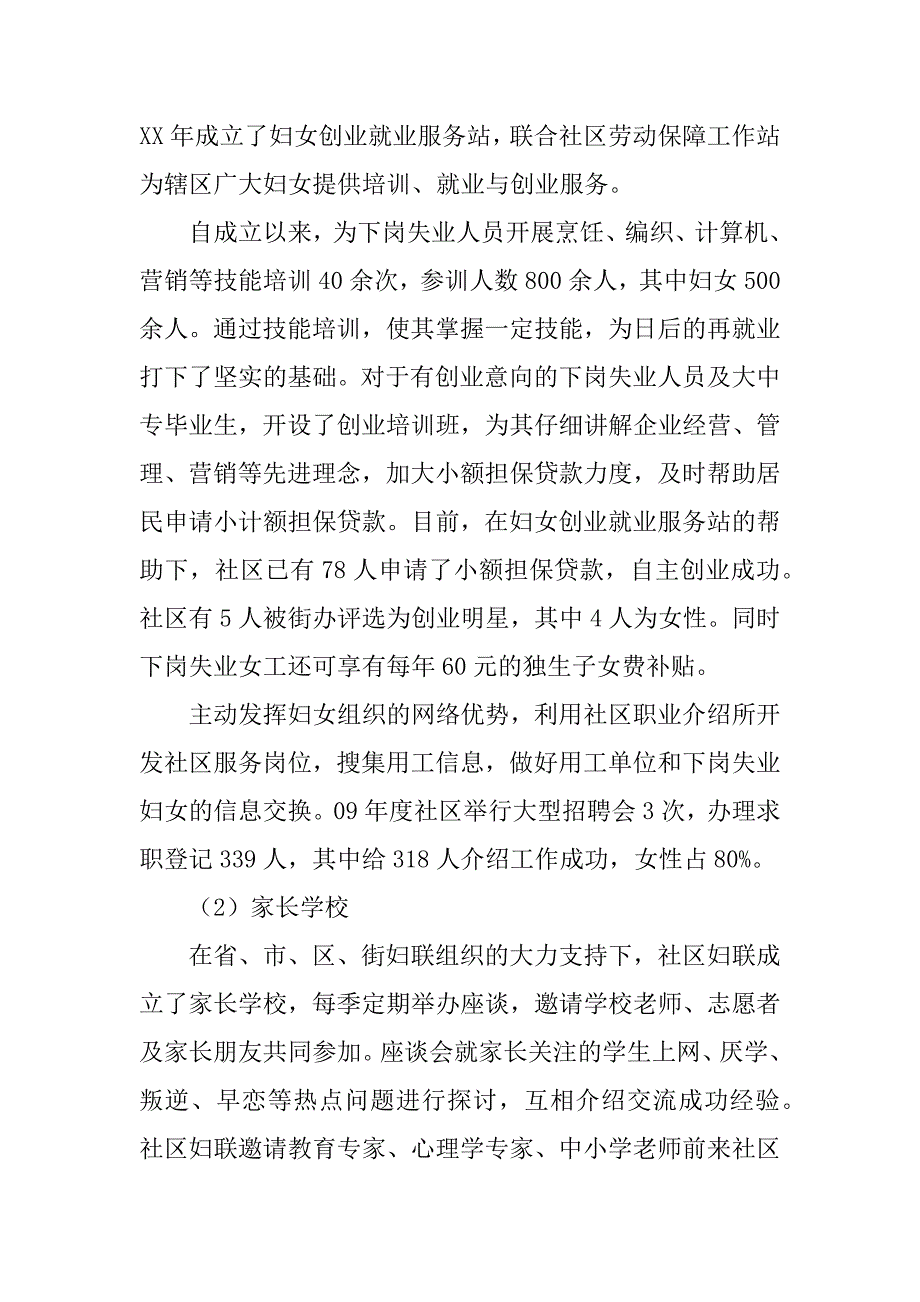 XX 年成立了妇女创业就业服务站，联合社区劳动保障工作站为辖区广大妇女提供培训、就业与创业服务。

自成立以来，为下岗失业人员开展烹饪、编织、计算机、营销等技能培训 40 余次，参训人数 800 余人，其中妇女 500 余人。通过技能培训，使其掌握一定技能，为日后的再就业打下了坚实的基础。对于有创业意向的下岗失业人员及大中专毕业生，开设了创业培训班，为其仔细讲解企业经营、管理、营销等先进理念，加大小额担保贷款力度，及时帮助居民申请小计额担保贷款。目前，在妇女创业就业服务站的帮助下，社区已有 78 人申请了小额担保贷款，自主创业成功。社区有 5 人被街办评选为创业明星，其中 4 人为女性。同时下岗失业女工还可享有每年 60 元的独生子女费补贴。

主动发挥妇女组织的网络优势，利用社区职业介绍所开发社区服务岗位，搜集用工信息，做好用工单位和下岗失业妇女的信息交换。09 年度社区举行大型招聘会 3 次，办理求职登记 339 人，其中给 318 人介绍工作成功，女性占 80%。

（2）家长学校

在省、市、区、街妇联组织的大力支持下，社区妇联成立了家长学校，每季定期举办座谈，邀请学校老师、志愿者及家长朋友共同参加。座谈会就家长关注的学生上网、厌学、叛逆、早恋等热点问题进行探讨，互相介绍交流成功经验。社区妇联邀请教育专家、心理学专家、中小学老师前来社区